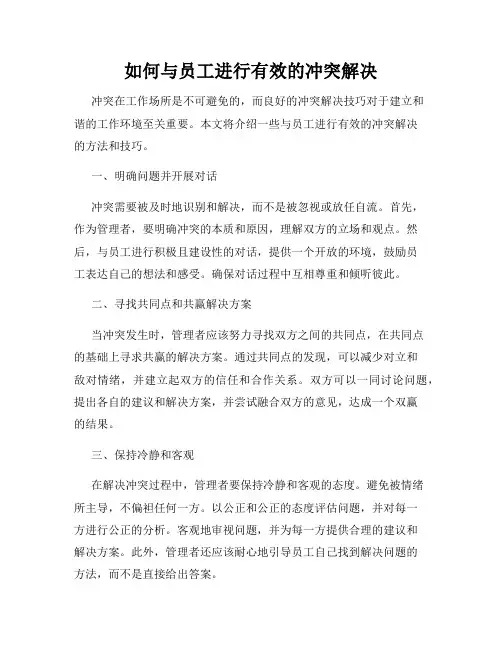 如何与员工进行有效的冲突解决

冲突在工作场所是不可避免的，而良好的冲突解决技巧对于建立和谐的工作环境至关重要。本文将介绍一些与员工进行有效的冲突解决的方法和技巧。

一、明确问题并开展对话

冲突需要被及时地识别和解决，而不是被忽视或放任自流。首先，作为管理者，要明确冲突的本质和原因，理解双方的立场和观点。然后，与员工进行积极且建设性的对话，提供一个开放的环境，鼓励员工表达自己的想法和感受。确保对话过程中互相尊重和倾听彼此。

二、寻找共同点和共赢解决方案

当冲突发生时，管理者应该努力寻找双方之间的共同点，在共同点的基础上寻求共赢的解决方案。通过共同点的发现，可以减少对立和敌对情绪，并建立起双方的信任和合作关系。双方可以一同讨论问题，提出各自的建议和解决方案，并尝试融合双方的意见，达成一个双赢的结果。

三、保持冷静和客观

在解决冲突过程中，管理者要保持冷静和客观的态度。避免被情绪所主导，不偏袒任何一方。以公正和公正的态度评估问题，并对每一方进行公正的分析。客观地审视问题，并为每一方提供合理的建议和解决方案。此外，管理者还应该耐心地引导员工自己找到解决问题的方法，而不是直接给出答案。